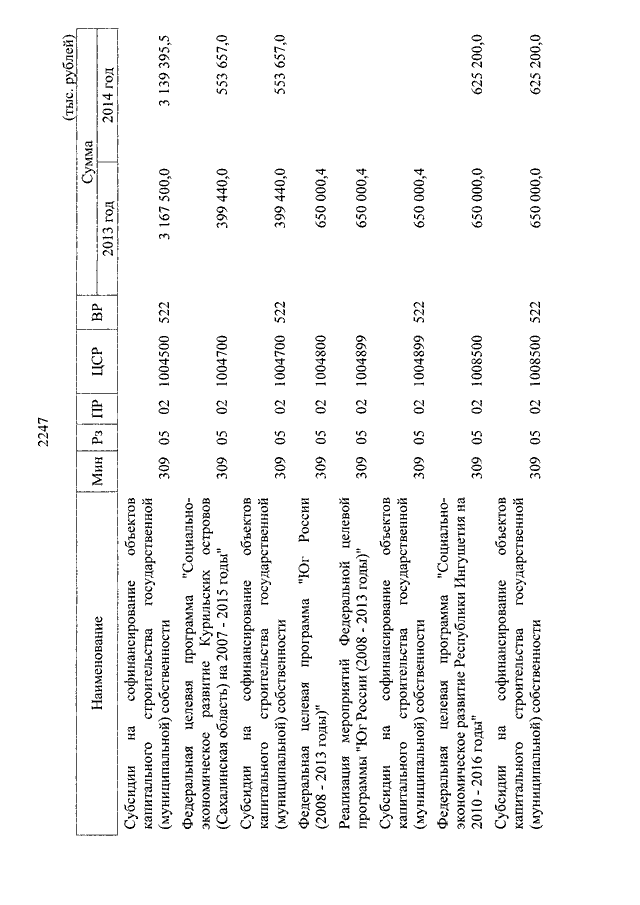 2247

(тыс. рублей)

| Наименование | Мин | Рз | ПР | ЦСР | ВР | Сумма 2013 год | Сумма 2014 год |
|---|---|---|---|---|---|---|---|
| Субсидии на софинансирование объектов капитального строительства государственной (муниципальной) собственности | 309 | 05 | 02 | 1004500 | 522 | 3 167 500,0 | 3 139 395,5 |
| Федеральная целевая программа "Социально-экономическое развитие Курильских островов (Сахалинская область) на 2007 - 2015 годы" | 309 | 05 | 02 | 1004700 | | 399 440,0 | 553 657,0 |
| Субсидии на софинансирование объектов капитального строительства государственной (муниципальной) собственности | 309 | 05 | 02 | 1004700 | 522 | 399 440,0 | 553 657,0 |
| Федеральная целевая программа "Юг России (2008 - 2013 годы)" | 309 | 05 | 02 | 1004800 | | 650 000,4 | |
| Реализация мероприятий Федеральной целевой программы "Юг России (2008 - 2013 годы)" | 309 | 05 | 02 | 1004899 | | 650 000,4 | |
| Субсидии на софинансирование объектов капитального строительства государственной (муниципальной) собственности | 309 | 05 | 02 | 1004899 | 522 | 650 000,4 | |
| Федеральная целевая программа "Социально-экономическое развитие Республики Ингушетия на 2010 - 2016 годы" | 309 | 05 | 02 | 1008500 | | 650 000,0 | 625 200,0 |
| Субсидии на софинансирование объектов капитального строительства государственной (муниципальной) собственности | 309 | 05 | 02 | 1008500 | 522 | 650 000,0 | 625 200,0 |